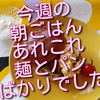 今週の
朝ごはん
あれこれ
麺とパン
ばかりでした